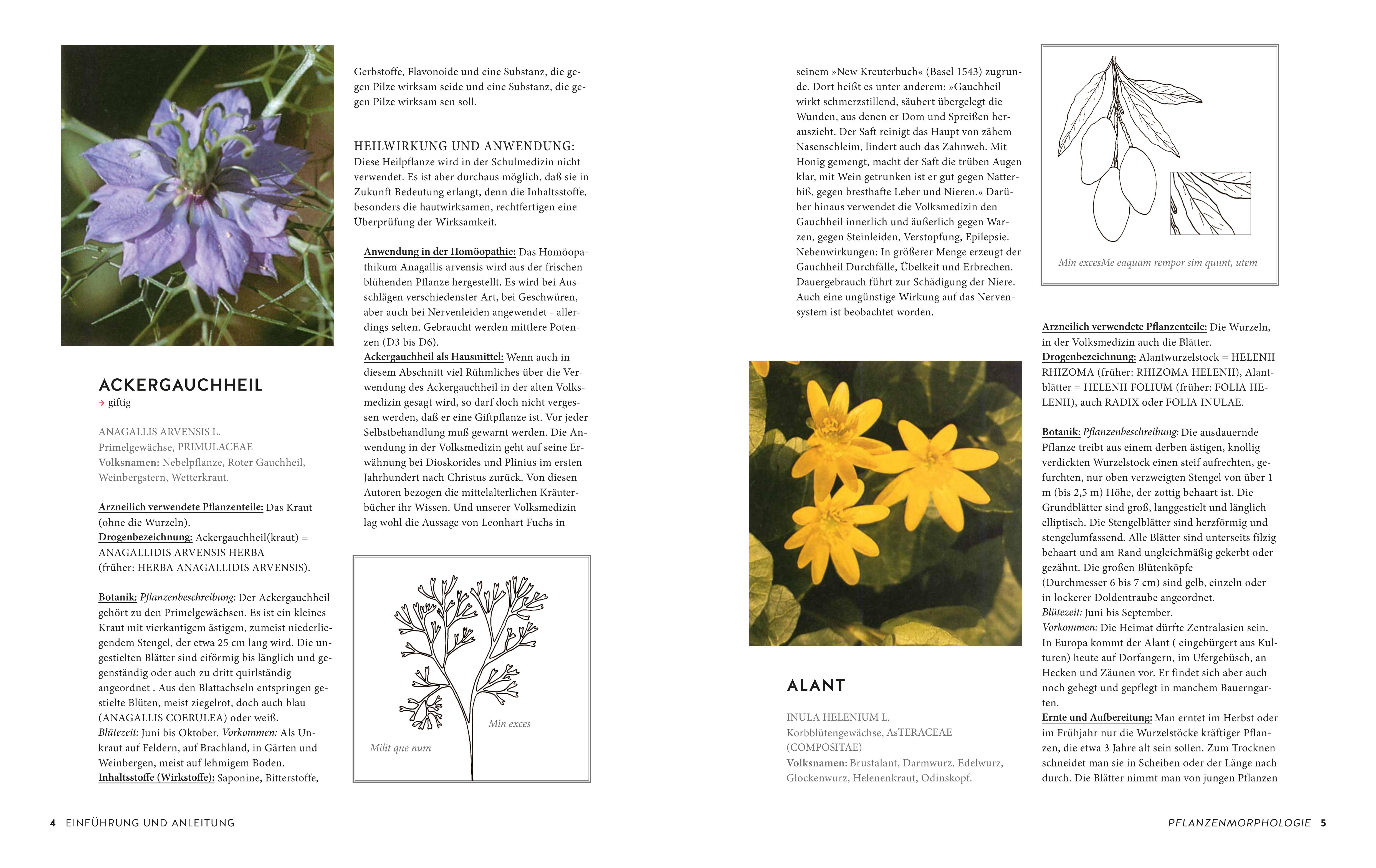 ACKERGAUCHHEIL
→ giftig

ANAGALLIS ARVENSIS L.
Primelgewächse, PRIMULACEAE
Volksnamen: Nebelpflanze, Roter Gauchheil, Weinbergstern, Wetterkraut.

Arzneilich verwendete Pflanzenteile: Das Kraut (ohne die Wurzeln).
Drogenbezeichnung: Ackergauchheil(kraut) = ANAGALLIDIS ARVENSIS HERBA (früher: HERBA ANAGALLIDIS ARVENSIS).

Botanik: Pflanzenbeschreibung: Der Ackergauchheil gehört zu den Primelgewächsen. Es ist ein kleines Kraut mit vierkantigem ästigem, zumeist niederliegendem Stengel, der etwa 25 cm lang wird. Die ungestielten Blätter sind eiförmig bis länglich und gegenständig oder auch zu dritt quirlständig angeordnet . Aus den Blattachseln entspringen gestielte Blüten, meist ziegelrot, doch auch blau (ANAGALLIS COERULEA) oder weiß.
Blütezeit: Juni bis Oktober. Vorkommen: Als Unkraut auf Feldern, auf Brachland, in Gärten und Weinbergen, meist auf lehmigem Boden.
Inhaltsstoffe (Wirkstoffe): Saponine, Bitterstoffe,

Gerbstoffe, Flavonoide und eine Substanz, die gegen Pilze wirksam seide und eine Substanz, die gegen Pilze wirksam sen soll.

HEILWIRKUNG UND ANWENDUNG:
Diese Heilpflanze wird in der Schulmedizin nicht verwendet. Es ist aber durchaus möglich, daß sie in Zukunft Bedeutung erlangt, denn die Inhaltsstoffe, besonders die hautwirksamen, rechtfertigen eine Überprüfung der Wirksamkeit.

Anwendung in der Homöopathie: Das Homöopathikum Anagallis arvensis wird aus der frischen blühenden Pflanze hergestellt. Es wird bei Ausschlägen verschiedenster Art, bei Geschwüren, aber auch bei Nervenleiden angewendet - allerdings selten. Gebraucht werden mittlere Potenzen (D3 bis D6).
Ackergauchheil als Hausmittel: Wenn auch in diesem Abschnitt viel Rühmliches über die Verwendung des Ackergauchheil in der alten Volksmedizin gesagt wird, so darf doch nicht vergessen werden, daß er eine Giftpflanze ist. Vor jeder Selbstbehandlung muß gewarnt werden. Die Anwendung in der Volksmedizin geht auf seine Erwähnung bei Dioskorides und Plinius im ersten Jahrhundert nach Christus zurück. Von diesen Autoren bezogen die mittelalterlichen Kräuterbücher ihr Wissen. Und unserer Volksmedizin lag wohl die Aussage von Leonhart Fuchs in

Min exces
Milit que num

seinem »New Kreuterbuch« (Basel 1543) zugrunde. Dort heißt es unter anderem: »Gauchheil wirkt schmerzstillend, säubert übergelegt die Wunden, aus denen er Dom und Spreißen herauszieht. Der Saft reinigt das Haupt von zähem Nasenschleim, lindert auch das Zahnweh. Mit Honig gemengt, macht der Saft die trüben Augen klar, mit Wein getrunken ist er gut gegen Natterbiß, gegen bresthafte Leber und Nieren.« Darüber hinaus verwendet die Volksmedizin den Gauchheil innerlich und äußerlich gegen Warzen, gegen Steinleiden, Verstopfung, Epilepsie. Nebenwirkungen: In größerer Menge erzeugt der Gauchheil Durchfälle, Übelkeit und Erbrechen. Dauergebrauch führt zur Schädigung der Niere. Auch eine ungünstige Wirkung auf das Nervensystem ist beobachtet worden.

ALANT

INULA HELENIUM L.
Korbblütengewächse, AsTERACEAE (COMPOSITAE)
Volksnamen: Brustalant, Darmwurz, Edelwurz, Glockenwurz, Helenenkraut, Odinskopf.

Min excesMe eaquam rempor sim quunt, utem

Arzneilich verwendete Pflanzenteile: Die Wurzeln, in der Volksmedizin auch die Blätter.
Drogenbezeichnung: Alantwurzelstock = HELENII RHIZOMA (früher: RHIZOMA HELENII), Alantblätter = HELENII FOLIUM (früher: FOLIA HELENII), auch RADIX oder FOLIA INULAE.

Botanik: Pflanzenbeschreibung: Die ausdauernde Pflanze treibt aus einem derben ästigen, knollig verdickten Wurzelstock einen steif aufrechten, gefurchten, nur oben verzweigten Stengel von über 1 m (bis 2,5 m) Höhe, der zottig behaart ist. Die Grundblätter sind groß, langgestielt und länglich elliptisch. Die Stengelblätter sind herzförmig und stengelumfassend. Alle Blätter sind unterseits filzig behaart und am Rand ungleichmäßig gekerbt oder gezähnt. Die großen Blütenköpfe (Durchmesser 6 bis 7 cm) sind gelb, einzeln oder in lockerer Doldentraube angeordnet.
Blütezeit: Juni bis September.
Vorkommen: Die Heimat dürfte Zentralasien sein. In Europa kommt der Alant ( eingebürgert aus Kulturen) heute auf Dorfangern, im Ufergebüsch, an Hecken und Zäunen vor. Er findet sich aber auch noch gehegt und gepflegt in manchem Bauerngarten.
Ernte und Aufbereitung: Man erntet im Herbst oder im Frühjahr nur die Wurzelstöcke kräftiger Pflanzen, die etwa 3 Jahre alt sein sollen. Zum Trocknen schneidet man sie in Scheiben oder der Länge nach durch. Die Blätter nimmt man von jungen Pflanzen

4 EINFÜHRUNG UND ANLEITUNG

PFLANZENMORPHOLOGIE 5